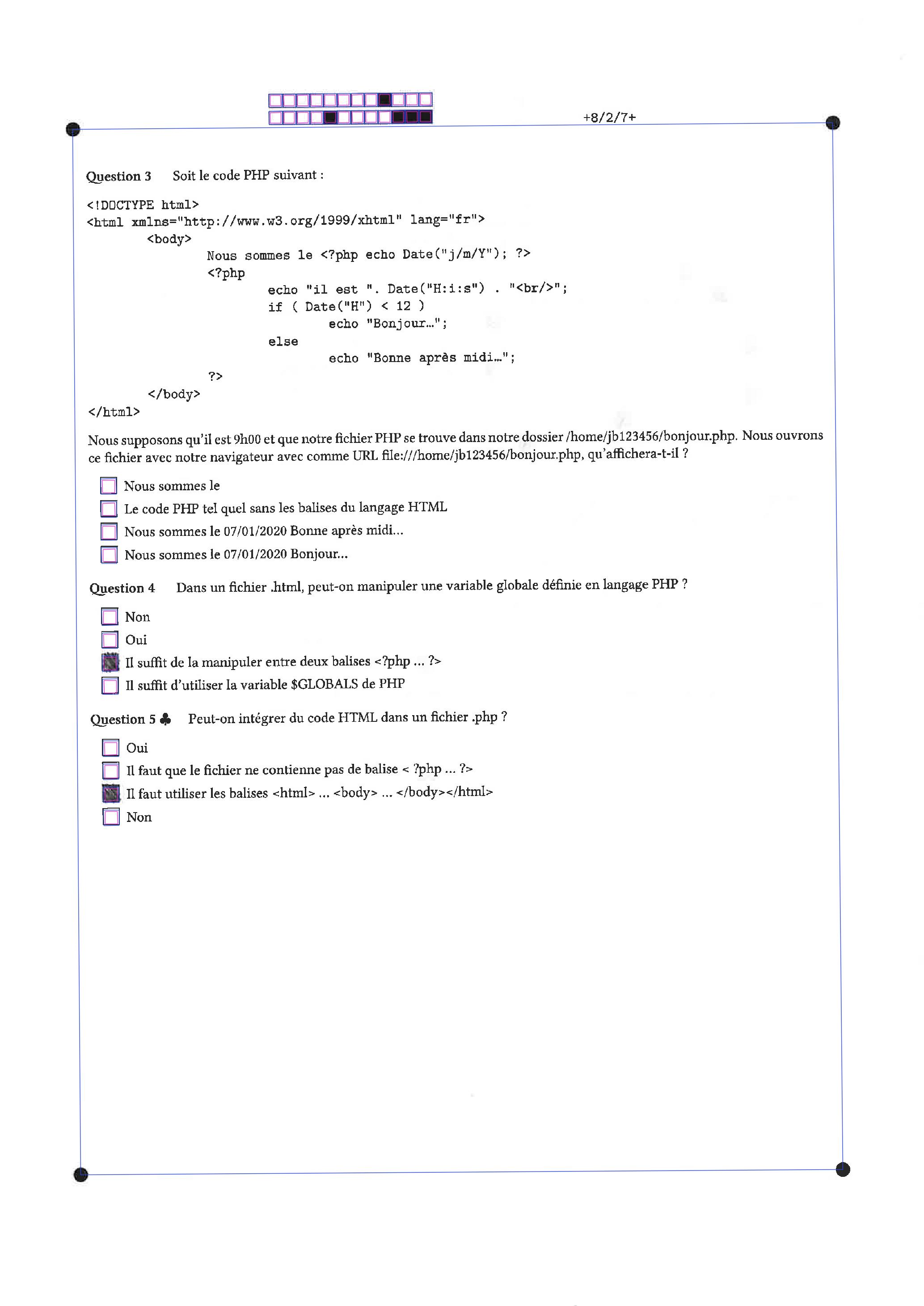 +8/2/7+

Question 3 Soit le code PHP suivant :

<!DOCTYPE html>
<html xmlns="http://www.w3.org/1999/xhtml" lang="fr">
<body>
Nous sommes le <?php echo Date("j/m/Y"); ?>
<?php
echo "il est ". Date("H:i:s") . "<br/>";
if ( Date("H") < 12 )
echo "Bonjour…";
else
echo "Bonne après midi…";
?>
</body>
</html>

Nous supposons qu'il est 9h00 et que notre fichier PHP se trouve dans notre dossier /home/jb123456/bonjour.php. Nous ouvrons ce fichier avec notre navigateur avec comme URL file:///home/jb123456/bonjour.php, qu'affichera-t-il ?

Nous sommes le
Le code PHP tel quel sans les balises du langage HTML
Nous sommes le 07/01/2020 Bonne après midi...
Nous sommes le 07/01/2020 Bonjour...

Question 4 Dans un fichier .html, peut-on manipuler une variable globale définie en langage PHP ?

Non
Oui
Il suffit de la manipuler entre deux balises <?php ... ?>
Il suffit d'utiliser la variable $GLOBALS de PHP

Question 5 ♣ Peut-on intégrer du code HTML dans un fichier .php ?

Oui
Il faut que le fichier ne contienne pas de balise < ?php ... ?>
Il faut utiliser les balises <html> ... <body> ... </body></html>
Non